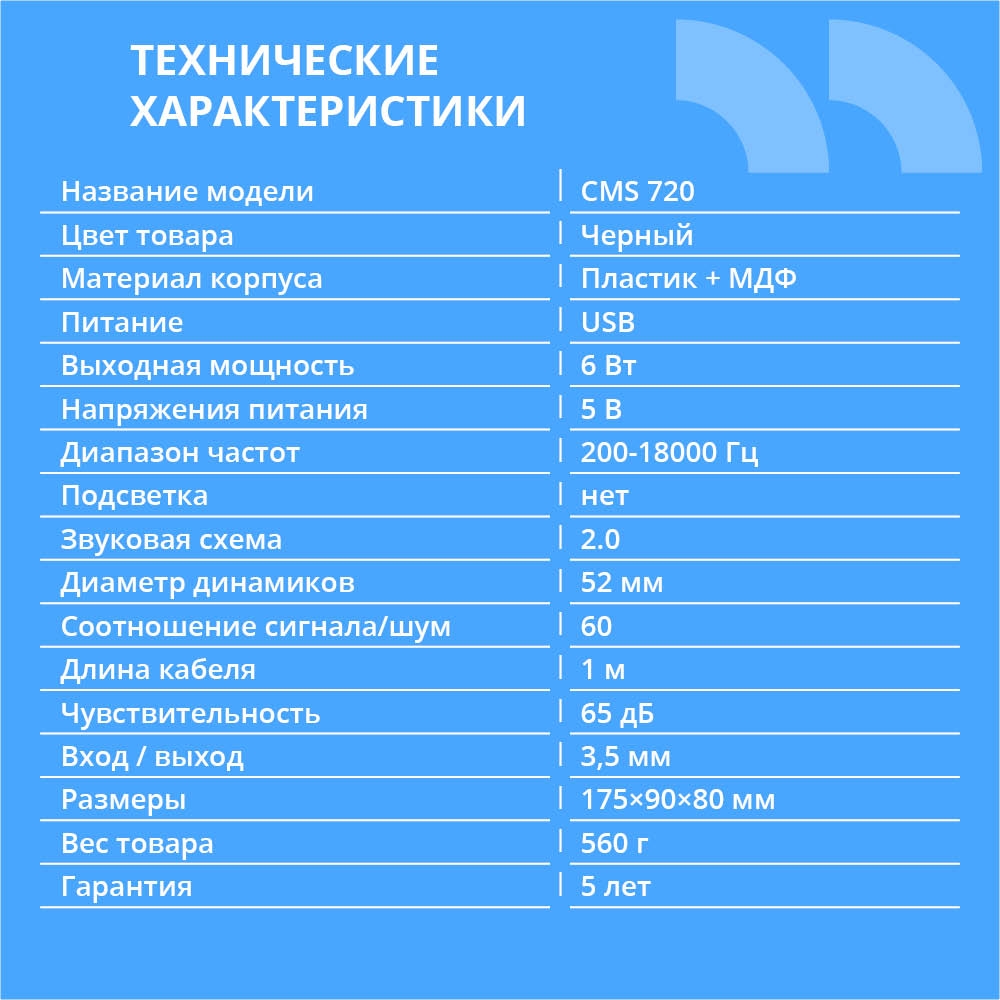 ТЕХНИЧЕСКИЕ ХАРАКТЕРИСТИКИ

| | |
|---|---|
| Название модели | CMS 720 |
| Цвет товара | Черный |
| Материал корпуса | Пластик + МДФ |
| Питание | USB |
| Выходная мощность | 6 Вт |
| Напряжения питания | 5 В |
| Диапазон частот | 200-18000 Гц |
| Подсветка | нет |
| Звуковая схема | 2.0 |
| Диаметр динамиков | 52 мм |
| Соотношение сигнала/шум | 60 |
| Длина кабеля | 1 м |
| Чувствительность | 65 дБ |
| Вход / выход | 3,5 мм |
| Размеры | 175×90×80 мм |
| Вес товара | 560 г |
| Гарантия | 5 лет |